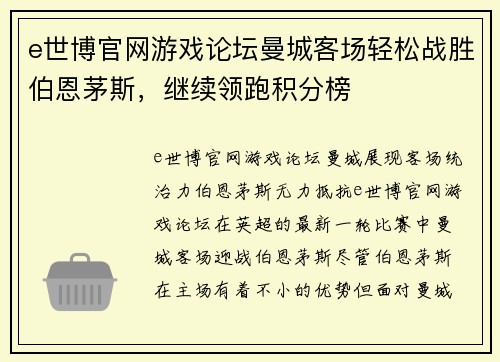 e世博官网游戏论坛曼城客场轻松战胜伯恩茅斯，继续领跑积分榜

e世博官网游戏论坛曼城展现客场统治力伯恩茅斯无力抵抗e世博官网游戏论坛在英超的最新一轮比赛中曼城客场迎战伯恩茅斯尽管伯恩茅斯在主场有着不小的优势但面对曼城